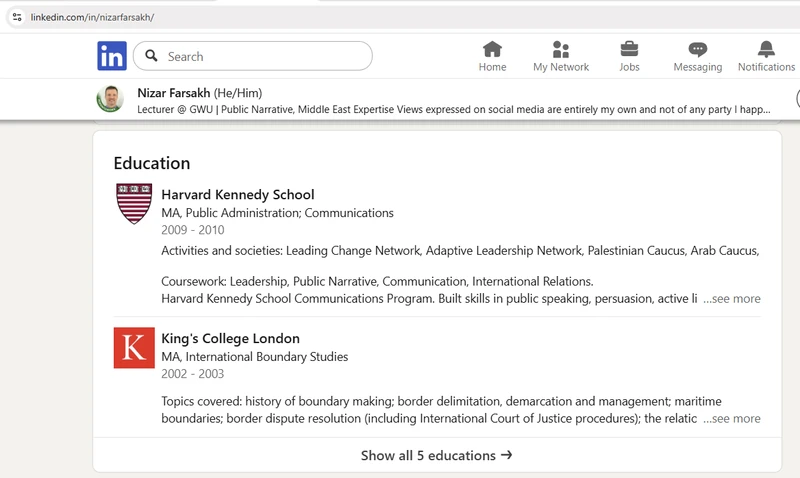 linkedin.com/in/nizarfarsakh/

in Search

Home My Network Jobs Messaging Notifications

Nizar Farsakh (He/Him)
Lecturer @ GWU | Public Narrative, Middle East Expertise Views expressed on social media are entirely my own and not of any party I happ...

Education

Harvard Kennedy School
MA, Public Administration; Communications
2009 - 2010
Activities and societies: Leading Change Network, Adaptive Leadership Network, Palestinian Caucus, Arab Caucus,

Coursework: Leadership, Public Narrative, Communication, International Relations.
Harvard Kennedy School Communications Program. Built skills in public speaking, persuasion, active li ...see more

K

King's College London
MA, International Boundary Studies
2002 - 2003

Topics covered: history of boundary making; border delimitation, demarcation and management; maritime boundaries; border dispute resolution (including International Court of Justice procedures); the relatic ...see more

Show all 5 educations →